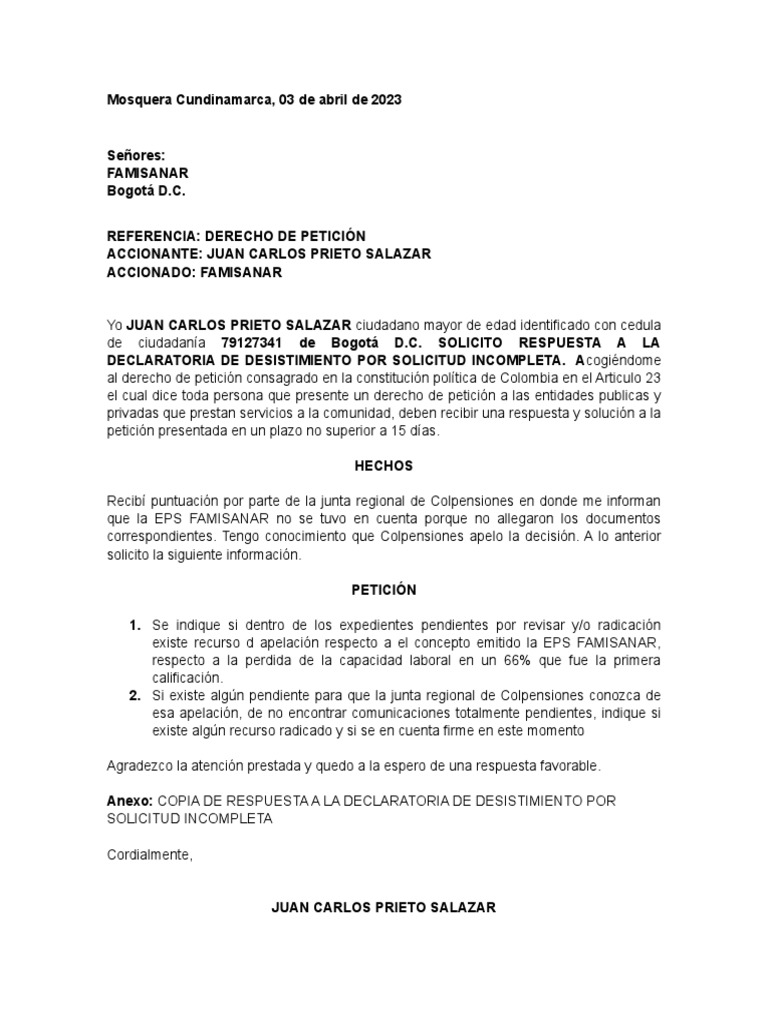 Mosquera Cundinamarca, 03 de abril de 2023

Señores:
FAMISANAR
Bogotá D.C.

REFERENCIA: DERECHO DE PETICIÓN
ACCIONANTE: JUAN CARLOS PRIETO SALAZAR
ACCIONADO: FAMISANAR

Yo JUAN CARLOS PRIETO SALAZAR ciudadano mayor de edad identificado con cedula de ciudadanía 79127341 de Bogotá D.C. SOLICITO RESPUESTA A LA DECLARATORIA DE DESISTIMIENTO POR SOLICITUD INCOMPLETA. Acogiéndome al derecho de petición consagrado en la constitución política de Colombia en el Articulo 23 el cual dice toda persona que presente un derecho de petición a las entidades publicas y privadas que prestan servicios a la comunidad, deben recibir una respuesta y solución a la petición presentada en un plazo no superior a 15 días.

HECHOS

Recibí puntuación por parte de la junta regional de Colpensiones en donde me informan que la EPS FAMISANAR no se tuvo en cuenta porque no allegaron los documentos correspondientes. Tengo conocimiento que Colpensiones apelo la decisión. A lo anterior solicito la siguiente información.

PETICIÓN

1. Se indique si dentro de los expedientes pendientes por revisar y/o radicación existe recurso d apelación respecto a el concepto emitido la EPS FAMISANAR, respecto a la perdida de la capacidad laboral en un 66% que fue la primera calificación.
2. Si existe algún pendiente para que la junta regional de Colpensiones conozca de esa apelación, de no encontrar comunicaciones totalmente pendientes, indique si existe algún recurso radicado y si se en cuenta firme en este momento

Agradezco la atención prestada y quedo a la espero de una respuesta favorable.

Anexo: COPIA DE RESPUESTA A LA DECLARATORIA DE DESISTIMIENTO POR SOLICITUD INCOMPLETA

Cordialmente,

JUAN CARLOS PRIETO SALAZAR